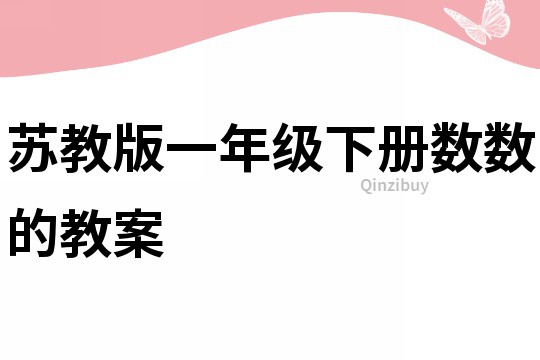 苏教版一年级下册数数的教案

Qinzibuy